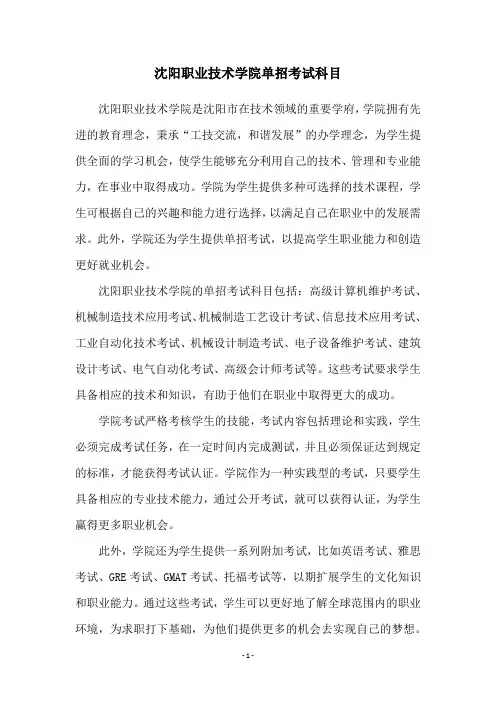 沈阳职业技术学院单招考试科目

沈阳职业技术学院是沈阳市在技术领域的重要学府，学院拥有先进的教育理念，秉承“工技交流，和谐发展”的办学理念，为学生提供全面的学习机会，使学生能够充分利用自己的技术、管理和专业能力，在事业中取得成功。学院为学生提供多种可选择的技术课程，学生可根据自己的兴趣和能力进行选择，以满足自己在职业中的发展需求。此外，学院还为学生提供单招考试，以提高学生职业能力和创造更好就业机会。

沈阳职业技术学院的单招考试科目包括：高级计算机维护考试、机械制造技术应用考试、机械制造工艺设计考试、信息技术应用考试、工业自动化技术考试、机械设计制造考试、电子设备维护考试、建筑设计考试、电气自动化考试、高级会计师考试等。这些考试要求学生具备相应的技术和知识，有助于他们在职业中取得更大的成功。

学院考试严格考核学生的技能，考试内容包括理论和实践，学生必须完成考试任务，在一定时间内完成测试，并且必须保证达到规定的标准，才能获得考试认证。学院作为一种实践型的考试，只要学生具备相应的专业技术能力，通过公开考试，就可以获得认证，为学生赢得更多职业机会。

此外，学院还为学生提供一系列附加考试，比如英语考试、雅思考试、GRE 考试、GMAT 考试、托福考试等，以期扩展学生的文化知识和职业能力。通过这些考试，学生可以更好地了解全球范围内的职业环境，为求职打下基础，为他们提供更多的机会去实现自己的梦想。

- 1 -